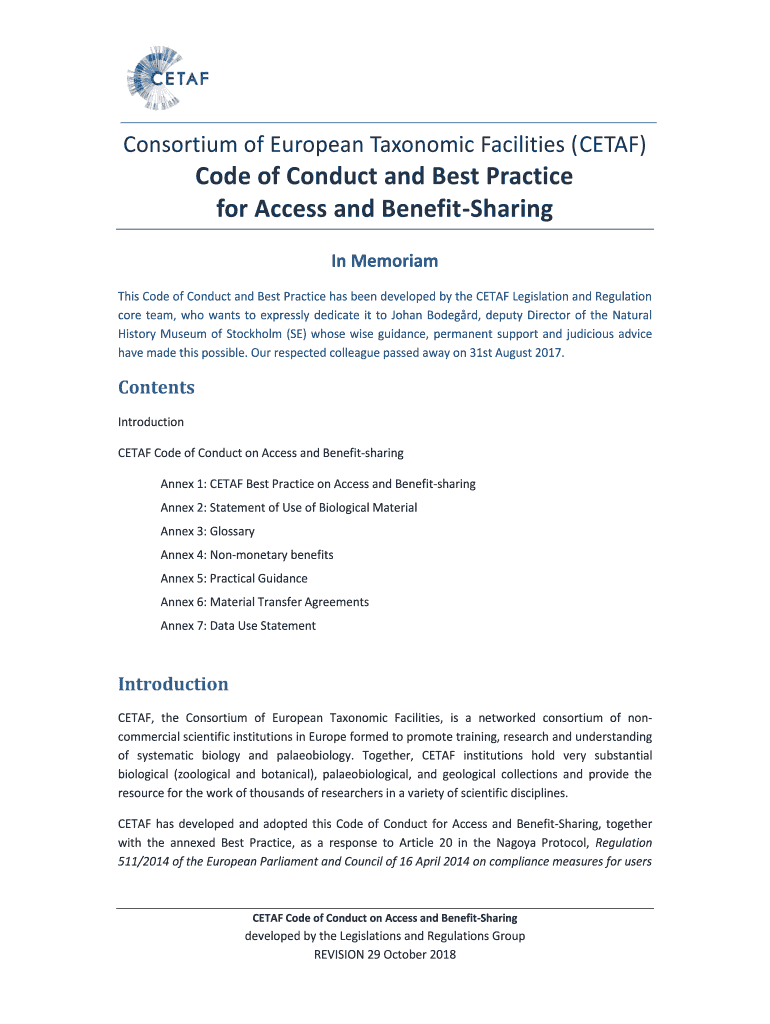 CETAF

Consortium of European Taxonomic Facilities (CETAF)
Code of Conduct and Best Practice for Access and Benefit-Sharing

In Memoriam

This Code of Conduct and Best Practice has been developed by the CETAF Legislation and Regulation core team, who wants to expressly dedicate it to Johan Bodegård, deputy Director of the Natural History Museum of Stockholm (SE) whose wise guidance, permanent support and judicious advice have made this possible. Our respected colleague passed away on 31st August 2017.

Contents

Introduction

CETAF Code of Conduct on Access and Benefit-sharing

Annex 1: CETAF Best Practice on Access and Benefit-sharing

Annex 2: Statement of Use of Biological Material

Annex 3: Glossary

Annex 4: Non-monetary benefits

Annex 5: Practical Guidance

Annex 6: Material Transfer Agreements

Annex 7: Data Use Statement

Introduction

CETAF, the Consortium of European Taxonomic Facilities, is a networked consortium of non-commercial scientific institutions in Europe formed to promote training, research and understanding of systematic biology and palaeobiology. Together, CETAF institutions hold very substantial biological (zoological and botanical), palaeobiological, and geological collections and provide the resource for the work of thousands of researchers in a variety of scientific disciplines.

CETAF has developed and adopted this Code of Conduct for Access and Benefit-Sharing, together with the annexed Best Practice, as a response to Article 20 in the Nagoya Protocol, Regulation 511/2014 of the European Parliament and Council of 16 April 2014 on compliance measures for users

CETAF Code of Conduct on Access and Benefit-Sharing
developed by the Legislations and Regulations Group
REVISION 29 October 2018